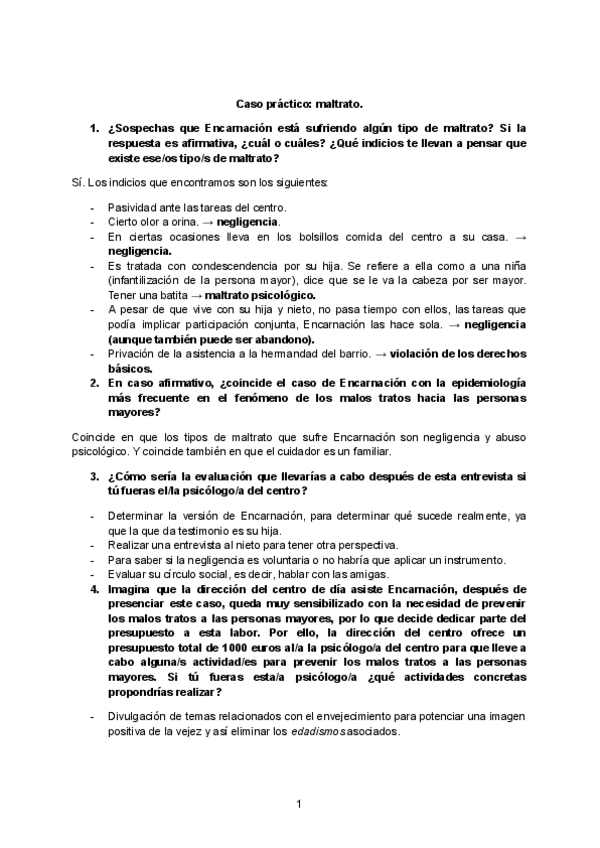 Caso práctico: maltrato.

1. ¿Sospechas que Encarnación está sufriendo algún tipo de maltrato? Si la respuesta es afirmativa, ¿cuál o cuáles? ¿Qué indicios te llevan a pensar que existe ese/os tipo/s de maltrato?

Sí. Los indicios que encontramos son los siguientes:

- Pasividad ante las tareas del centro.
- Cierto olor a orina. → negligencia.
- En ciertas ocasiones lleva en los bolsillos comida del centro a su casa. → negligencia.
- Es tratada con condescendencia por su hija. Se refiere a ella como a una niña (infantilización de la persona mayor), dice que se le va la cabeza por ser mayor. Tener una batita → maltrato psicológico.
- A pesar de que vive con su hija y nieto, no pasa tiempo con ellos, las tareas que podía implicar participación conjunta, Encarnación las hace sola. → negligencia (aunque también puede ser abandono).
- Privación de la asistencia a la hermandad del barrio. → violación de los derechos básicos.

2. En caso afirmativo, ¿coincide el caso de Encarnación con la epidemiología más frecuente en el fenómeno de los malos tratos hacia las personas mayores?

Coincide en que los tipos de maltrato que sufre Encarnación son negligencia y abuso psicológico. Y coincide también en que el cuidador es un familiar.

3. ¿Cómo sería la evaluación que llevarías a cabo después de esta entrevista si tú fueras el/la psicólogo/a del centro?

- Determinar la versión de Encarnación, para determinar qué sucede realmente, ya que la que da testimonio es su hija.
- Realizar una entrevista al nieto para tener otra perspectiva.
- Para saber si la negligencia es voluntaria o no habría que aplicar un instrumento.
- Evaluar su círculo social, es decir, hablar con las amigas.

4. Imagina que la dirección del centro de día asiste Encarnación, después de presenciar este caso, queda muy sensibilizado con la necesidad de prevenir los malos tratos a las personas mayores, por lo que decide dedicar parte del presupuesto a esta labor. Por ello, la dirección del centro ofrece un presupuesto total de 1000 euros al/a la psicólogo/a del centro para que lleve a cabo alguna/s actividad/es para prevenir los malos tratos a las personas mayores. Si tú fueras esta/a psicólogo/a ¿qué actividades concretas propondrías realizar?

- Divulgación de temas relacionados con el envejecimiento para potenciar una imagen positiva de la vejez y así eliminar los edadismos asociados.

1